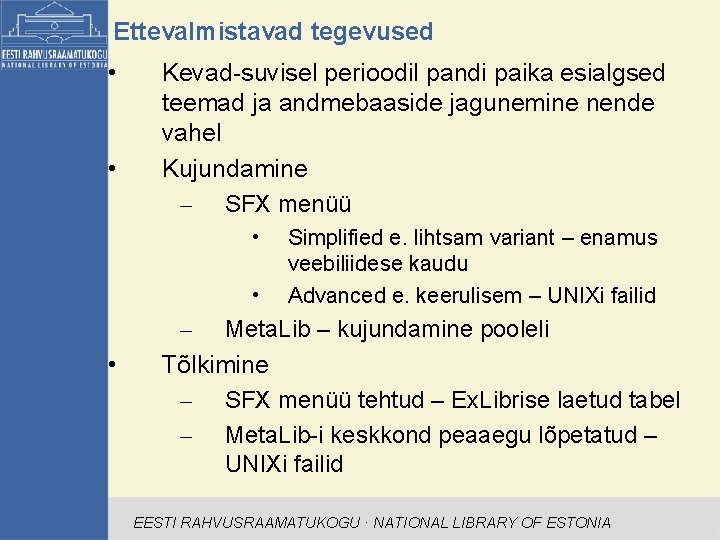 EESTI RAHVUSRAAMATUKOGU
NATIONAL LIBRARY OF ESTONIA

Ettevalmistavad tegevused

• Kevad-suvisel perioodil pandi paika esialgsed teemad ja andmebaaside jagunemine nende vahel
• Kujundamine
– SFX menüü
• Simplified e. lihtsam variant – enamus veebiliidese kaudu
• Advanced e. keerulisem – UNIXi failid
– MetaLib – kujundamine pooleli
• Tõlkimine
– SFX menüü tehtud – ExLibrise laetud tabel
– MetaLib-i keskkond peaaegu lõpetatud – UNIXi failid

EESTI RAHVUSRAAMATUKOGU · NATIONAL LIBRARY OF ESTONIA